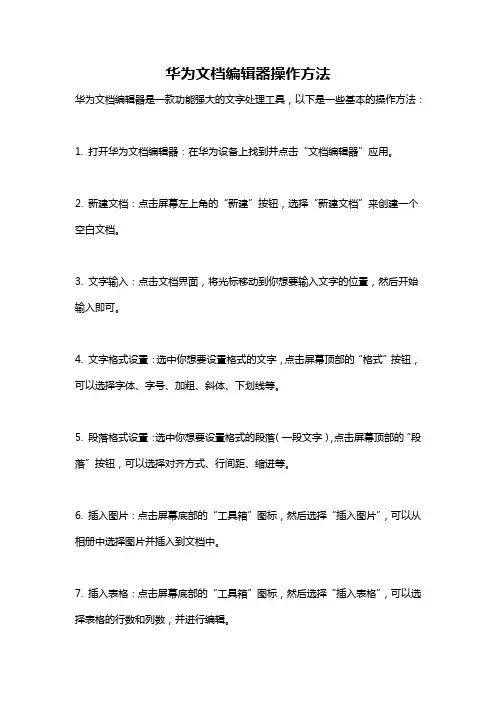 华为文档编辑器操作方法

华为文档编辑器是一款功能强大的文字处理工具，以下是一些基本的操作方法：

1. 打开华为文档编辑器：在华为设备上找到并点击“文档编辑器”应用。

2. 新建文档：点击屏幕左上角的“新建”按钮，选择“新建文档”来创建一个空白文档。

3. 文字输入：点击文档界面，将光标移动到你想要输入文字的位置，然后开始输入即可。

4. 文字格式设置：选中你想要设置格式的文字，点击屏幕顶部的“格式”按钮，可以选择字体、字号、加粗、斜体、下划线等。

5. 段落格式设置：选中你想要设置格式的段落（一段文字），点击屏幕顶部的“段落”按钮，可以选择对齐方式、行间距、缩进等。

6. 插入图片：点击屏幕底部的“工具箱”图标，然后选择“插入图片”，可以从相册中选择图片并插入到文档中。

7. 插入表格：点击屏幕底部的“工具箱”图标，然后选择“插入表格”，可以选择表格的行数和列数，并进行编辑。